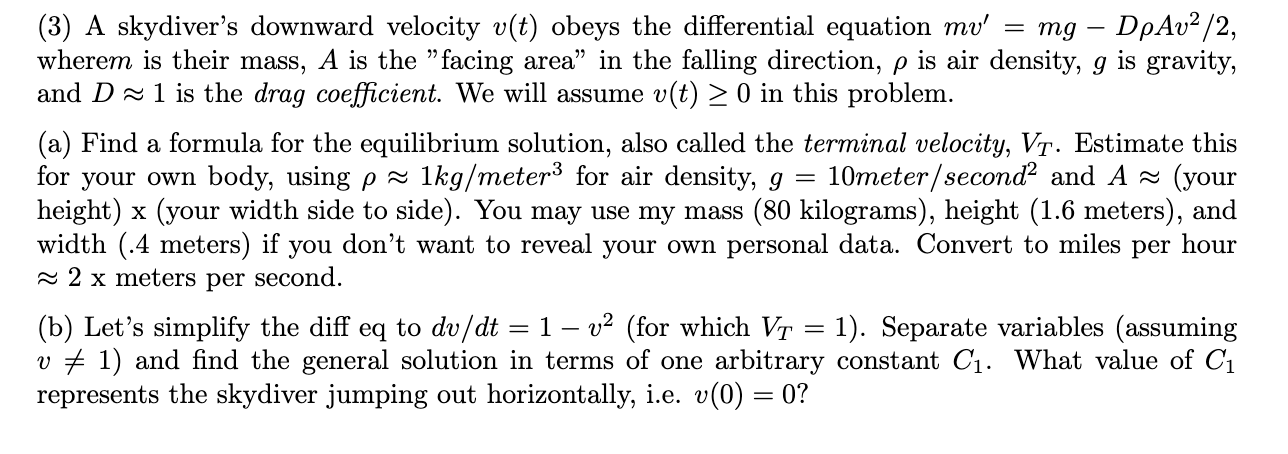 (3) A skydiver's downward velocity $v(t)$ obeys the differential equation $mv' = mg - D\rho Av^2/2$, where$m$ is their mass, $A$ is the "facing area" in the falling direction, $\rho$ is air density, $g$ is gravity, and $D \approx 1$ is the drag coefficient. We will assume $v(t) \geq 0$ in this problem.

(a) Find a formula for the equilibrium solution, also called the terminal velocity, $V_T$. Estimate this for your own body, using $\rho \approx 1kg/meter^3$ for air density, $g = 10meter/second^2$ and $A \approx$ (your height) x (your width side to side). You may use my mass (80 kilograms), height (1.6 meters), and width (.4 meters) if you don't want to reveal your own personal data. Convert to miles per hour $\approx$ 2 x meters per second.

(b) Let's simplify the diff eq to $dv/dt = 1 - v^2$ (for which $V_T = 1$). Separate variables (assuming $v \neq 1$) and find the general solution in terms of one arbitrary constant $C_1$. What value of $C_1$ represents the skydiver jumping out horizontally, i.e. $v(0) = 0$?